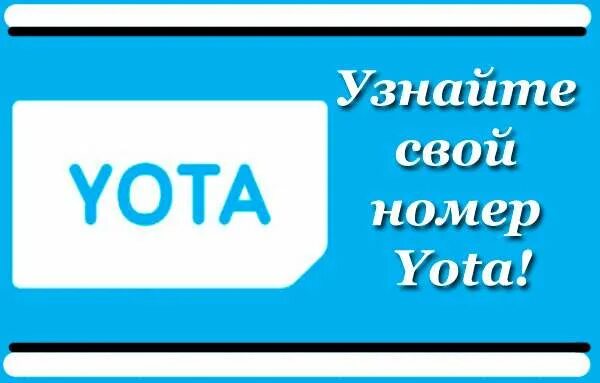 YOTA

Узнайте свой номер Yota!